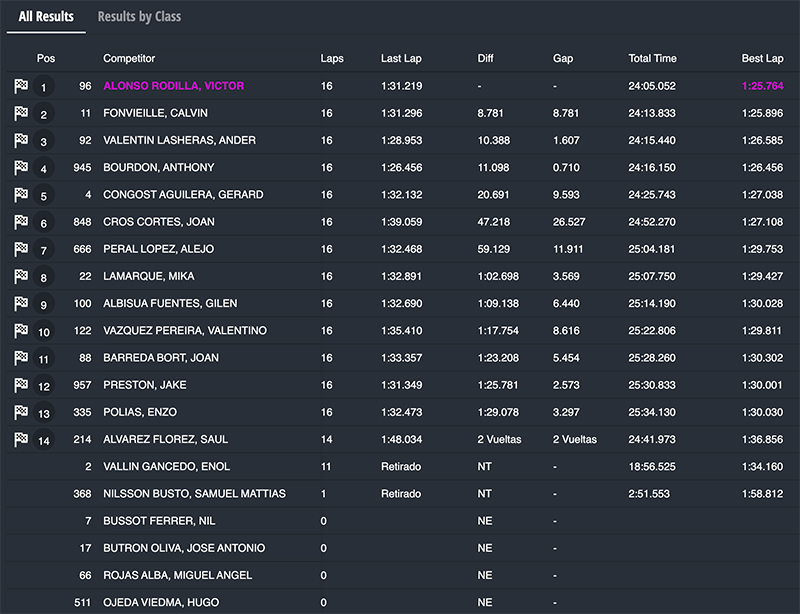 All Results Results by Class

| Pos | | Competitor | Laps | Last Lap | Diff | Gap | Total Time | Best Lap |
|---|---|---|---|---|---|---|---|---|
| 1 | 96 | ALONSO RODILLA, VICTOR | 16 | 1:31.219 | - | - | 24:05.052 | 1:25.764 |
| 2 | 11 | FONVIEILLE, CALVIN | 16 | 1:31.296 | 8.781 | 8.781 | 24:13.833 | 1:25.896 |
| 3 | 92 | VALENTIN LASHERAS, ANDER | 16 | 1:28.953 | 10.388 | 1.607 | 24:15.440 | 1:26.585 |
| 4 | 945 | BOURDON, ANTHONY | 16 | 1:26.456 | 11.098 | 0.710 | 24:16.150 | 1:26.456 |
| 5 | 4 | CONGOST AGUILERA, GERARD | 16 | 1:32.132 | 20.691 | 9.593 | 24:25.743 | 1:27.038 |
| 6 | 848 | CROS CORTES, JOAN | 16 | 1:39.059 | 47.218 | 26.527 | 24:52.270 | 1:27.108 |
| 7 | 666 | PERAL LOPEZ, ALEJO | 16 | 1:32.468 | 59.129 | 11.911 | 25:04.181 | 1:29.753 |
| 8 | 22 | LAMARQUE, MIKA | 16 | 1:32.891 | 1:02.698 | 3.569 | 25:07.750 | 1:29.427 |
| 9 | 100 | ALBISUA FUENTES, GILEN | 16 | 1:32.690 | 1:09.138 | 6.440 | 25:14.190 | 1:30.028 |
| 10 | 122 | VAZQUEZ PEREIRA, VALENTINO | 16 | 1:35.410 | 1:17.754 | 8.616 | 25:22.806 | 1:29.811 |
| 11 | 88 | BARREDA BORT, JOAN | 16 | 1:33.357 | 1:23.208 | 5.454 | 25:28.260 | 1:30.302 |
| 12 | 957 | PRESTON, JAKE | 16 | 1:31.349 | 1:25.781 | 2.573 | 25:30.833 | 1:30.001 |
| 13 | 335 | POLIAS, ENZO | 16 | 1:32.473 | 1:29.078 | 3.297 | 25:34.130 | 1:30.030 |
| 14 | 214 | ALVAREZ FLOREZ, SAUL | 14 | 1:48.034 | 2 Vueltas | 2 Vueltas | 24:41.973 | 1:36.856 |
| | 2 | VALLIN GANCEDO, ENOL | 11 | Retirado | NT | - | 18:56.525 | 1:34.160 |
| | 368 | NILSSON BUSTO, SAMUEL MATTIAS | 1 | Retirado | NT | - | 2:51.553 | 1:58.812 |
| | 7 | BUSSOT FERRER, NIL | 0 | | NE | - | | |
| | 17 | BUTRON OLIVA, JOSE ANTONIO | 0 | | NE | - | | |
| | 66 | ROJAS ALBA, MIGUEL ANGEL | 0 | | NE | - | | |
| | 511 | OJEDA VIEDMA, HUGO | 0 | | NE | - | | |